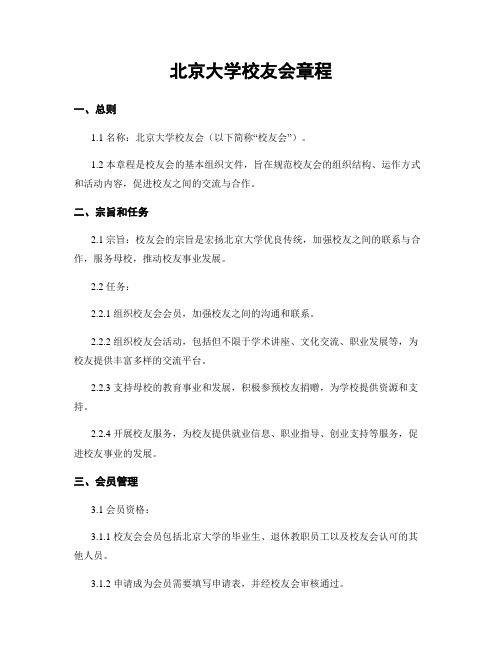 北京大学校友会章程

一、总则

1.1 名称：北京大学校友会（以下简称“校友会”）。

1.2 本章程是校友会的基本组织文件，旨在规范校友会的组织结构、运作方式和活动内容，促进校友之间的交流与合作。

二、宗旨和任务

2.1 宗旨：校友会的宗旨是宏扬北京大学优良传统，加强校友之间的联系与合作，服务母校，推动校友事业发展。

2.2 任务：

2.2.1 组织校友会会员，加强校友之间的沟通和联系。

2.2.2 组织校友会活动，包括但不限于学术讲座、文化交流、职业发展等，为校友提供丰富多样的交流平台。

2.2.3 支持母校的教育事业和发展，积极参预校友捐赠，为学校提供资源和支持。

2.2.4 开展校友服务，为校友提供就业信息、职业指导、创业支持等服务，促进校友事业的发展。

三、会员管理

3.1 会员资格：

3.1.1 校友会会员包括北京大学的毕业生、退休教职员工以及校友会认可的其他人员。

3.1.2 申请成为会员需要填写申请表，并经校友会审核通过。